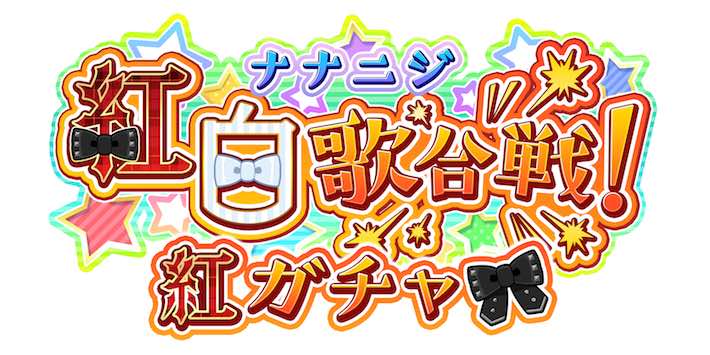 ナナニジ
紅白歌合戦!
紅ガチャ